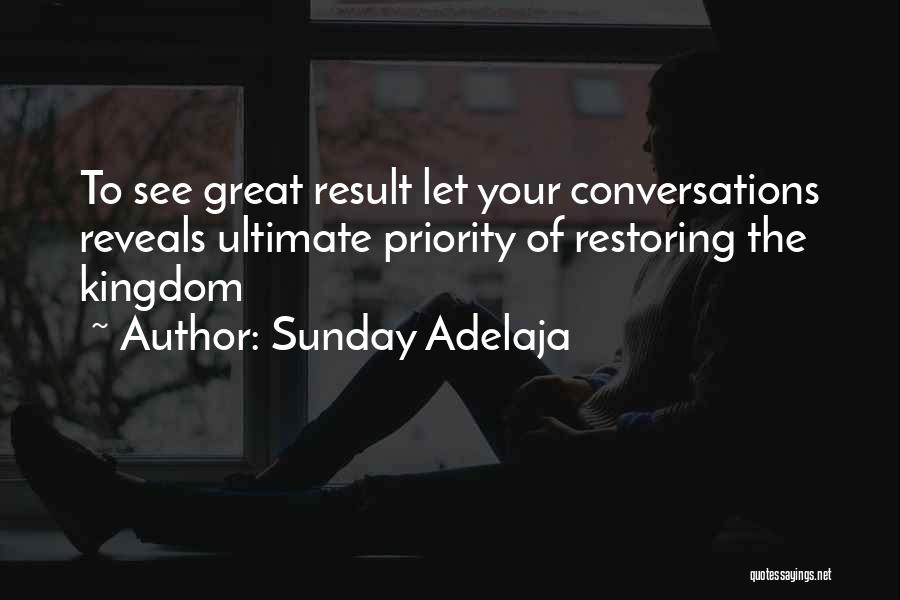 To see great result let your conversations reveals ultimate priority of restoring the kingdom

~ Author: Sunday Adelaja

quotessayings.net